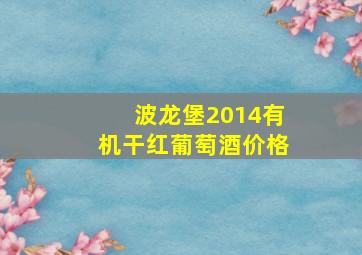 波龙堡2014有机干红葡萄酒价格